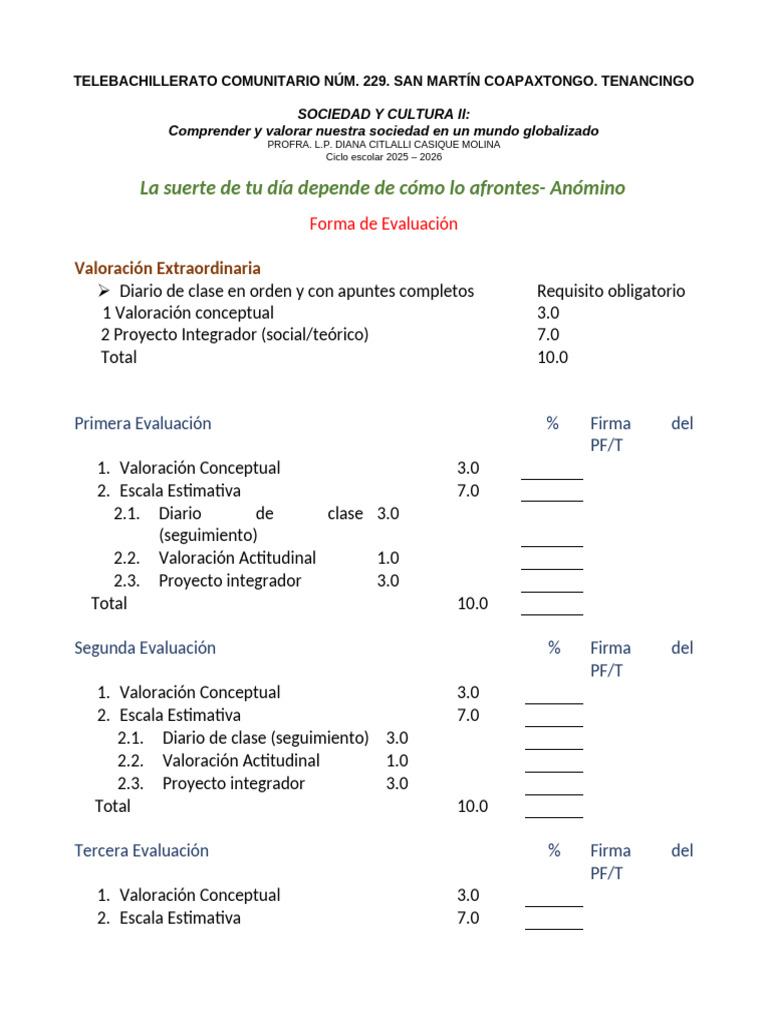 TELEBACHILLERATO COMUNITARIO NÚM. 229. SAN MARTÍN COAPAXTONGO. TENANCINGO

SOCIEDAD Y CULTURA II:
Comprender y valorar nuestra sociedad en un mundo globalizado
PROFRA. L.P. DIANA CITLALLI CASIQUE MOLINA
Ciclo escolar 2025 – 2026

La suerte de tu día depende de cómo lo afrontes- Anómino

Forma de Evaluación

Valoración Extraordinaria
➢ Diario de clase en orden y con apuntes completos Requisito obligatorio
1 Valoración conceptual 3.0
2 Proyecto Integrador (social/teórico) 7.0
Total 10.0

Primera Evaluación % Firma del PF/T

1. Valoración Conceptual 3.0 ____
2. Escala Estimativa 7.0 ____
2.1. Diario de clase (seguimiento) 3.0 ____
2.2. Valoración Actitudinal 1.0 ____
2.3. Proyecto integrador 3.0 ____
Total 10.0 ____

Segunda Evaluación % Firma del PF/T

1. Valoración Conceptual 3.0 ____
2. Escala Estimativa 7.0 ____
2.1. Diario de clase (seguimiento) 3.0 ____
2.2. Valoración Actitudinal 1.0 ____
2.3. Proyecto integrador 3.0 ____
Total 10.0 ____

Tercera Evaluación % Firma del PF/T

1. Valoración Conceptual 3.0 ____
2. Escala Estimativa 7.0 ____